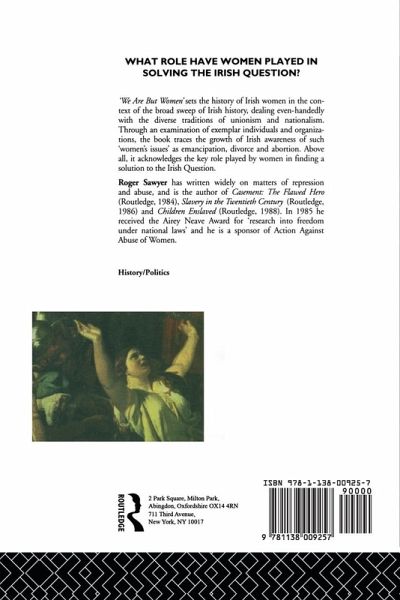 WHAT ROLE HAVE WOMEN PLAYED IN SOLVING THE IRISH QUESTION?

'We Are But Women' sets the history of Irish women in the context of the broad sweep of Irish history, dealing even-handedly with the diverse traditions of unionism and nationalism. Through an examination of exemplar individuals and organizations, the book traces the growth of Irish awareness of such 'women's issues' as emancipation, divorce and abortion. Above all, it acknowledges the key role played by women in finding a solution to the Irish Question.

Roger Sawyer has written widely on matters of repression and abuse, and is the author of Casement: The Flawed Hero (Routledge, 1984), Slavery in the Twentieth Century (Routledge, 1986) and Children Enslaved (Routledge, 1988). In 1985 he received the Airey Neave Award for 'research into freedom under national laws' and he is a sponsor of Action Against Abuse of Women.

History/Politics

ROUTLEDGE

2 Park Square, Milton Park, Abingdon, Oxfordshire OX14 4RN
711 Third Avenue, New York, NY 10017

ISBN 978-1-138-00925-7
90000
9 781138 009257